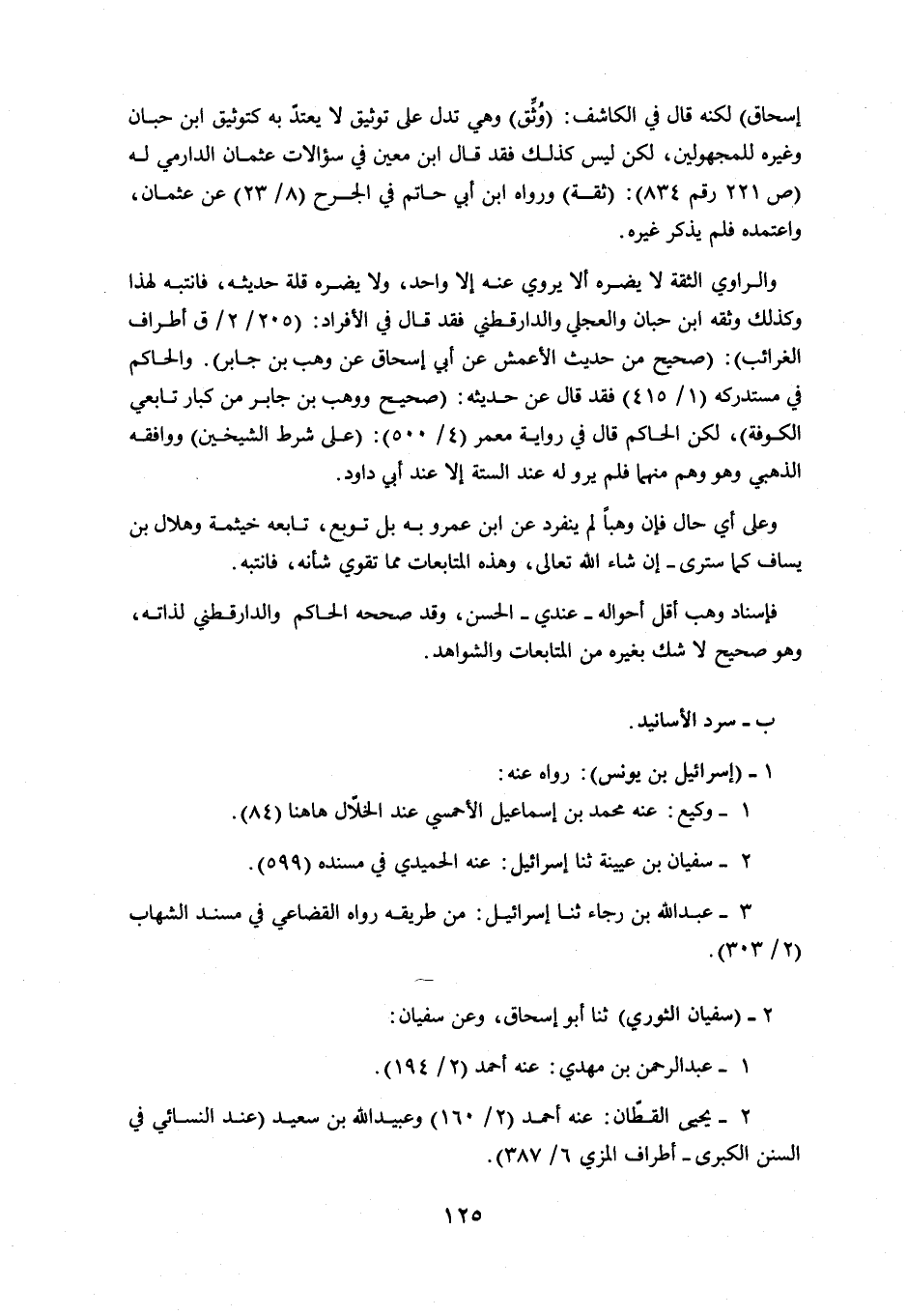 إسحاق) لكنه قال في الكاشف: (وُثِّق) وهي تدل على توثيق لا يعتدّ به كتوثيق ابن حبان وغيره للمجهولين، لكن ليس كذلك فقد قال ابن معين في سؤالات عثمان الدارمي له (ص ٢٢١ رقم ٨٣٤): (ثقة) ورواه ابن أبي حاتم في الجرح (٨/ ٢٣) عن عثمان، واعتمده فلم يذكر غيره.

والراوي الثقة لا يضره ألا يروي عنه إلا واحد، ولا يضره قلة حديثه، فانتبه لهذا وكذلك وثقه ابن حبان والعجلي والدارقطني فقد قال في الأفراد: (٢٠٥/ ٢/ ق أطراف الغرائب): (صحيح من حديث الأعمش عن أبي إسحاق عن وهب بن جابر). والحاكم في مستدركه (١/ ٤١٥) فقد قال عن حديثه: (صحيح ووهب بن جابر من كبار تابعي الكوفة)، لكن الحاكم قال في رواية معمر (٤/ ٥٠٠): (على شرط الشيخين) ووافقه الذهبي وهو وهم منهما فلم يرو له عند الستة إلا عند أبي داود.

وعلى أي حال فإن وهباً لم ينفرد عن ابن عمرو به بل توبع، تابعه خيثمة وهلال بن يساف كما سترى ـ إن شاء الله تعالى، وهذه المتابعات مما تقوي شأنه، فانتبه.

فإسناد وهب أقل أحواله ـ عندي ـ الحسن، وقد صححه الحاكم والدارقطني لذاته، وهو صحيح لا شك بغيره من المتابعات والشواهد.

ب ـ سرد الأسانيد.

١ ـ (إسرائيل بن يونس): رواه عنه:

١ ـ وكيع: عنه محمد بن إسماعيل الأحمسي عند الخلّال هاهنا (٨٤).

٢ ـ سفيان بن عيينة ثنا إسرائيل: عنه الحميدي في مسنده (٥٩٩).

٣ ـ عبدالله بن رجاء ثنا إسرائيل: من طريقه رواه القضاعي في مسند الشهاب (٢/ ٣٠٣).

٢ ـ (سفيان الثوري) ثنا أبو إسحاق، وعن سفيان:

١ ـ عبدالرحمن بن مهدي: عنه أحمد (٢/ ١٩٤).

٢ ـ يحيى القطّان: عنه أحمد (٢/ ١٦٠) وعبيدالله بن سعيد (عند النسائي في السنن الكبرى ـ أطراف المزي ٦/ ٣٨٧).

١٢٥